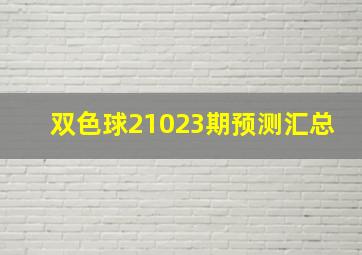 双色球21023期预测汇总